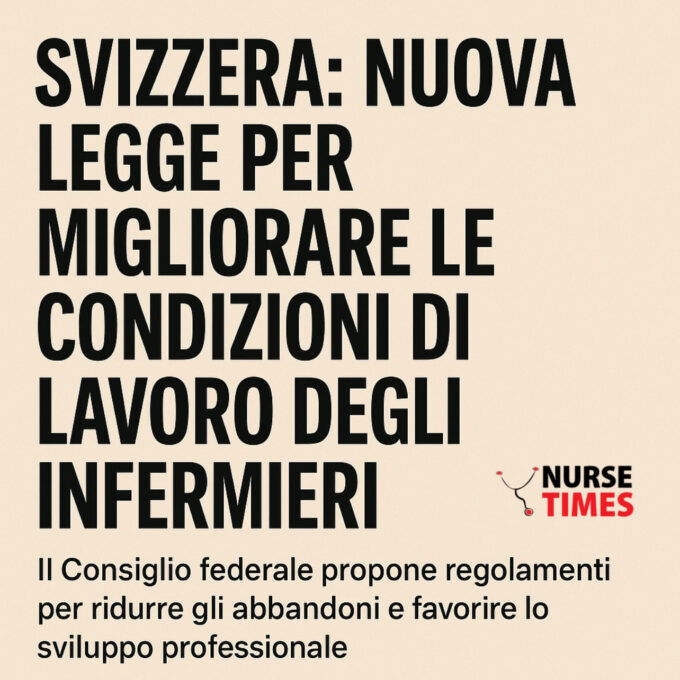 SVIZZERA: NUOVA LEGGE PER MIGLIORARE LE CONDIZIONI DI LAVORO DEGLI INFERMIERI

NURSE
TIMES

Il Consiglio federale propone regolamenti per ridurre gli abbandoni e favorire lo sviluppo professionale